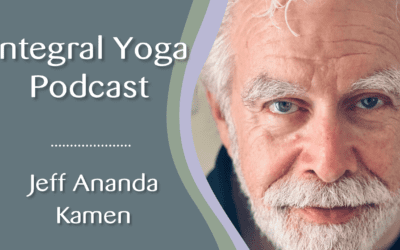 ntegral Yoga Podcast

Jeff Ananda Kamen